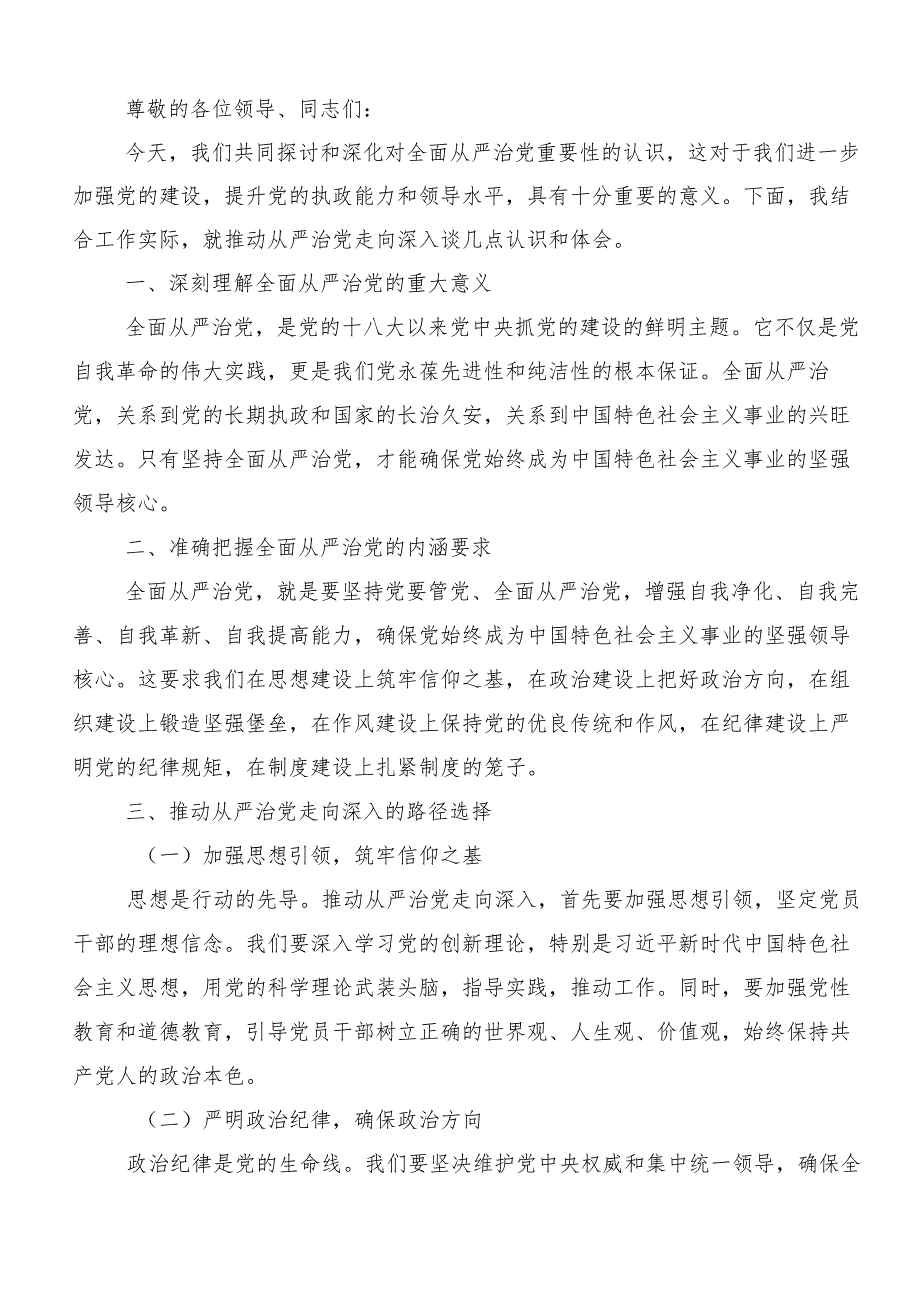 尊敬的各位领导、同志们：

今天，我们共同探讨和深化对全面从严治党重要性的认识，这对于我们进一步加强党的建设，提升党的执政能力和领导水平，具有十分重要的意义。下面，我结合工作实际，就推动从严治党走向深入谈几点认识和体会。

一、深刻理解全面从严治党的重大意义

全面从严治党，是党的十八大以来党中央抓党的建设的鲜明主题。它不仅是党自我革命的伟大实践，更是我们党永葆先进性和纯洁性的根本保证。全面从严治党，关系到党的长期执政和国家的长治久安，关系到中国特色社会主义事业的兴旺发达。只有坚持全面从严治党，才能确保党始终成为中国特色社会主义事业的坚强领导核心。

二、准确把握全面从严治党的内涵要求

全面从严治党，就是要坚持党要管党、全面从严治党，增强自我净化、自我完善、自我革新、自我提高能力，确保党始终成为中国特色社会主义事业的坚强领导核心。这要求我们在思想建设上筑牢信仰之基，在政治建设上把好政治方向，在组织建设上锻造坚强堡垒，在作风建设上保持党的优良传统和作风，在纪律建设上严明党的纪律规矩，在制度建设上扎紧制度的笼子。

三、推动从严治党走向深入的路径选择

（一）加强思想引领，筑牢信仰之基

思想是行动的先导。推动从严治党走向深入，首先要加强思想引领，坚定党员干部的理想信念。我们要深入学习党的创新理论，特别是习近平新时代中国特色社会主义思想，用党的科学理论武装头脑，指导实践，推动工作。同时，要加强党性教育和道德教育，引导党员干部树立正确的世界观、人生观、价值观，始终保持共产党人的政治本色。

（二）严明政治纪律，确保政治方向

政治纪律是党的生命线。我们要坚决维护党中央权威和集中统一领导，确保全